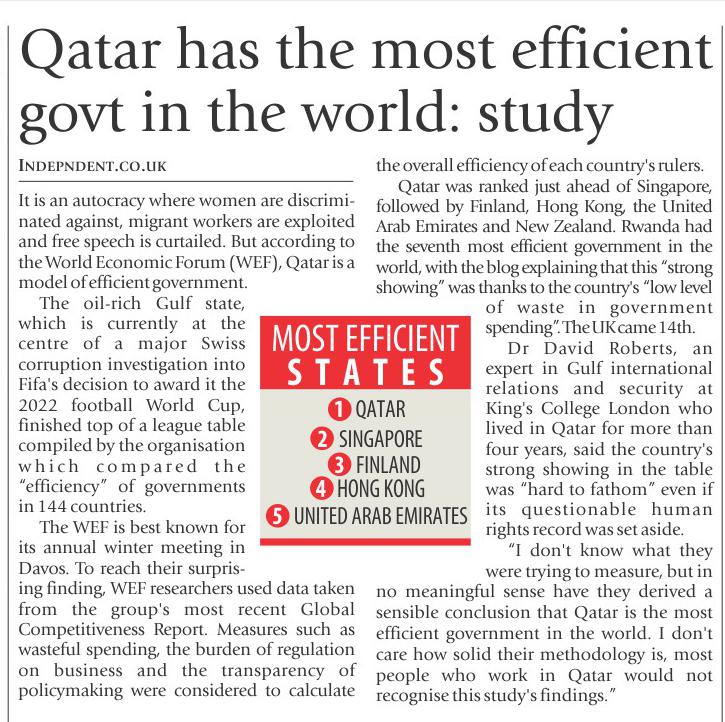 Qatar has the most efficient govt in the world: study

INDEPNDENT.CO.UK

It is an autocracy where women are discriminated against, migrant workers are exploited and free speech is curtailed. But according to the World Economic Forum (WEF), Qatar is a model of efficient government.

The oil-rich Gulf state, which is currently at the centre of a major Swiss corruption investigation into Fifa's decision to award it the 2022 football World Cup, finished top of a league table compiled by the organisation which compared the "efficiency" of governments in 144 countries.

The WEF is best known for its annual winter meeting in Davos. To reach their surprising finding, WEF researchers used data taken from the group's most recent Global Competitiveness Report. Measures such as wasteful spending, the burden of regulation on business and the transparency of policymaking were considered to calculate the overall efficiency of each country's rulers.

Qatar was ranked just ahead of Singapore, followed by Finland, Hong Kong, the United Arab Emirates and New Zealand. Rwanda had the seventh most efficient government in the world, with the blog explaining that this "strong showing" was thanks to the country's "low level of waste in government spending". The UK came 14th.

Dr David Roberts, an expert in Gulf international relations and security at King's College London who lived in Qatar for more than four years, said the country's strong showing in the table was "hard to fathom" even if its questionable human rights record was set aside.

"I don't know what they were trying to measure, but in no meaningful sense have they derived a sensible conclusion that Qatar is the most efficient government in the world. I don't care how solid their methodology is, most people who work in Qatar would not recognise this study's findings."

MOST EFFICIENT STATES
1 QATAR
2 SINGAPORE
3 FINLAND
4 HONG KONG
5 UNITED ARAB EMIRATES